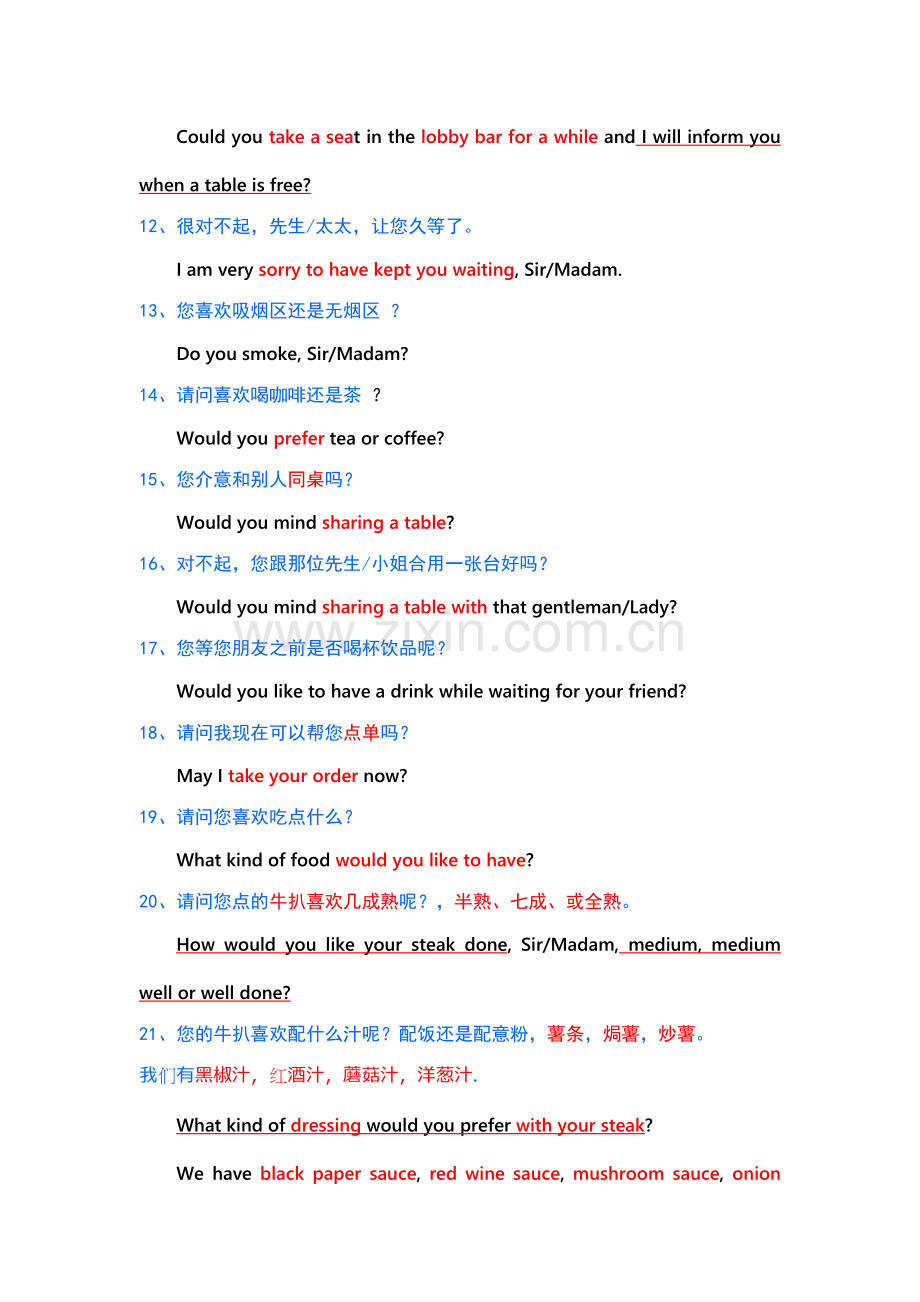 Could you take a seat in the lobby bar for a while and I will inform you when a table is free?

12、很对不起，先生/太太，让您久等了。

I am very sorry to have kept you waiting, Sir/Madam.

13、您喜欢吸烟区还是无烟区 ？

Do you smoke, Sir/Madam?

14、请问喜欢喝咖啡还是茶 ？

Would you prefer tea or coffee?

15、您介意和别人同桌吗？

Would you mind sharing a table?

16、对不起，您跟那位先生/小姐合用一张台好吗？

Would you mind sharing a table with that gentleman/Lady?

17、您等您朋友之前是否喝杯饮品呢？

Would you like to have a drink while waiting for your friend?

18、请问我现在可以帮您点单吗？

May I take your order now?

19、请问您喜欢吃点什么？

What kind of food would you like to have?

20、请问您点的牛扒喜欢几成熟呢？，半熟、七成、或全熟。

How would you like your steak done, Sir/Madam, medium, medium well or well done?

21、您的牛扒喜欢配什么汁呢？配饭还是配意粉，薯条，焗薯，炒薯。

我们有黑椒汁，红酒汁，蘑菇汁，洋葱汁.

What kind of dressing would you prefer with your steak?

We have black paper sauce, red wine sauce, mushroom sauce, onion

www.zixin.com.cn